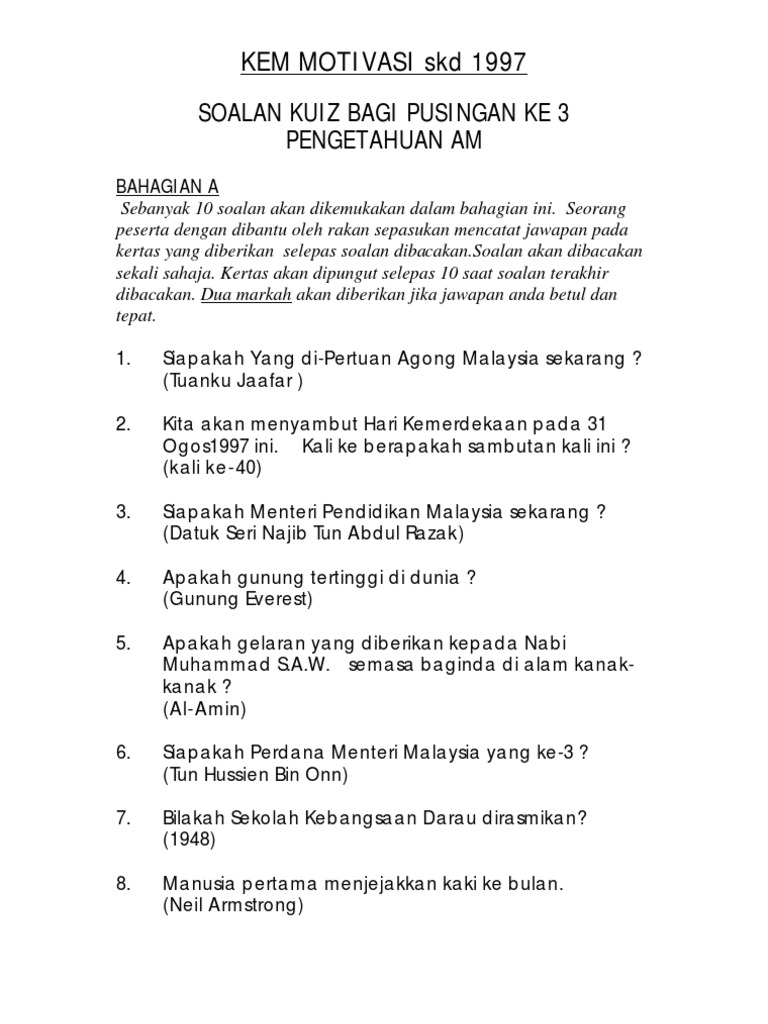 KEM MOTIVASI skd 1997

SOALAN KUIZ BAGI PUSINGAN KE 3
PENGETAHUAN AM

BAHAGIAN A
Sebanyak 10 soalan akan dikemukakan dalam bahagian ini. Seorang peserta dengan dibantu oleh rakan sepasukan mencatat jawapan pada kertas yang diberikan selepas soalan dibacakan.Soalan akan dibacakan sekali sahaja. Kertas akan dipungut selepas 10 saat soalan terakhir dibacakan. Dua markah akan diberikan jika jawapan anda betul dan tepat.

1. Siapakah Yang di-Pertuan Agong Malaysia sekarang ?
(Tuanku Jaafar )

2. Kita akan menyambut Hari Kemerdekaan pada 31 Ogos1997 ini. Kali ke berapakah sambutan kali ini ?
(kali ke-40)

3. Siapakah Menteri Pendidikan Malaysia sekarang ?
(Datuk Seri Najib Tun Abdul Razak)

4. Apakah gunung tertinggi di dunia ?
(Gunung Everest)

5. Apakah gelaran yang diberikan kepada Nabi Muhammad S.A.W. semasa baginda di alam kanak-kanak ?
(Al-Amin)

6. Siapakah Perdana Menteri Malaysia yang ke-3 ?
(Tun Hussien Bin Onn)

7. Bilakah Sekolah Kebangsaan Darau dirasmikan?
(1948)

8. Manusia pertama menjejakkan kaki ke bulan.
(Neil Armstrong)